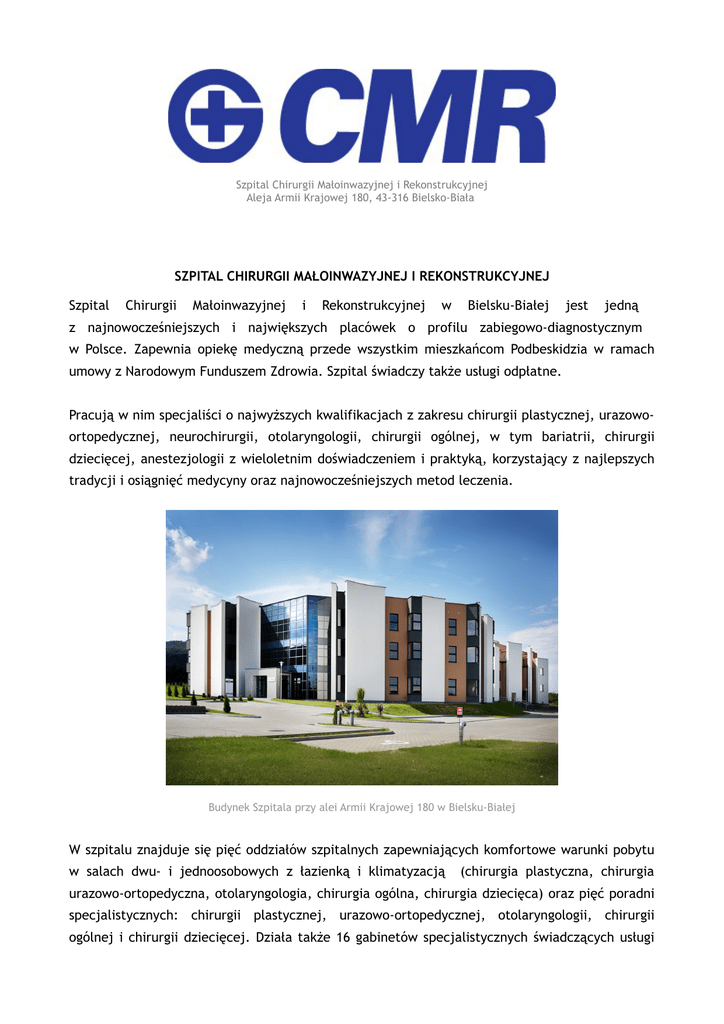 CMR

Szpital Chirurgii Małoinwazyjnej i Rekonstrukcyjnej
Aleja Armii Krajowej 180, 43-316 Bielsko-Biała

SZPITAL CHIRURGII MAŁOINWAZYJNEJ I REKONSTRUKCYJNEJ

Szpital Chirurgii Małoinwazyjnej i Rekonstrukcyjnej w Bielsku-Białej jest jedną z najnowocześniejszych i największych placówek o profilu zabiegowo-diagnostycznym w Polsce. Zapewnia opiekę medyczną przede wszystkim mieszkańcom Podbeskidzia w ramach umowy z Narodowym Funduszem Zdrowia. Szpital świadczy także usługi odpłatne.

Pracują w nim specjaliści o najwyższych kwalifikacjach z zakresu chirurgii plastycznej, urazowo-ortopedycznej, neurochirurgii, otolaryngologii, chirurgii ogólnej, w tym bariatrii, chirurgii dziecięcej, anestezjologii z wieloletnim doświadczeniem i praktyką, korzystający z najlepszych tradycji i osiągnięć medycyny oraz najnowocześniejszych metod leczenia.

Budynek Szpitala przy alei Armii Krajowej 180 w Bielsku-Białej

W szpitalu znajduje się pięć oddziałów szpitalnych zapewniających komfortowe warunki pobytu w salach dwu- i jednoosobowych z łazienką i klimatyzacją (chirurgia plastyczna, chirurgia urazowo-ortopedyczna, otolaryngologia, chirurgia ogólna, chirurgia dziecięca) oraz pięć poradni specjalistycznych: chirurgii plastycznej, urazowo-ortopedycznej, otolaryngologii, chirurgii ogólnej i chirurgii dziecięcej. Działa także 16 gabinetów specjalistycznych świadczących usługi